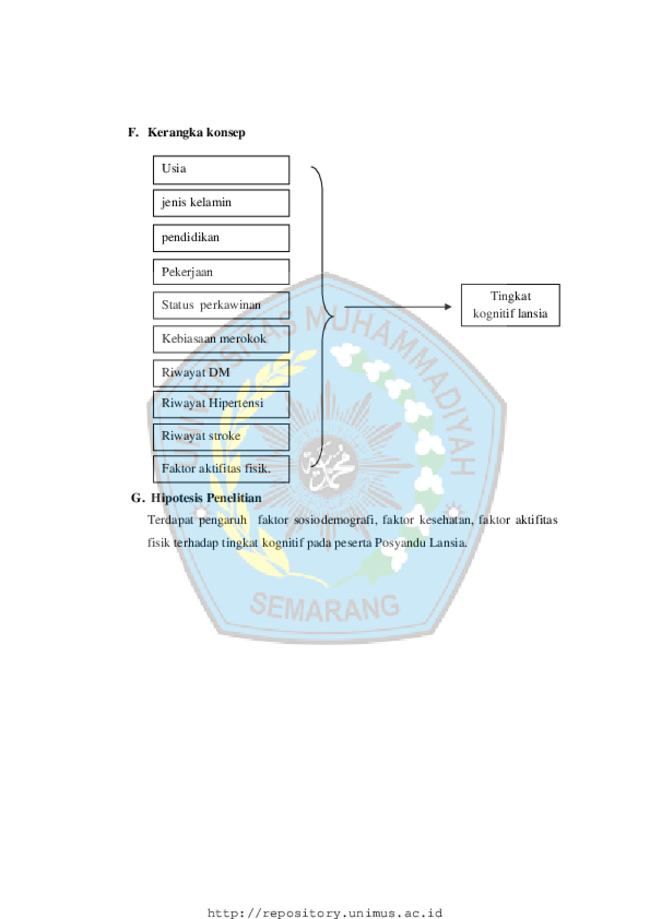 F. Kerangka konsep

Usia

jenis kelamin

pendidikan

Pekerjaan

Status perkawinan

Kebiasaan merokok

Riwayat DM

Riwayat Hipertensi

Riwayat stroke

Faktor aktifitas fisik.

Tingkat kognitif lansia

G. Hipotesis Penelitian

Terdapat pengaruh faktor sosiodemografi, faktor kesehatan, faktor aktifitas fisik terhadap tingkat kognitif pada peserta Posyandu Lansia.

http://repository.unimus.ac.id

UNIVERSITAS MUHAMMADIYAH SEMARANG